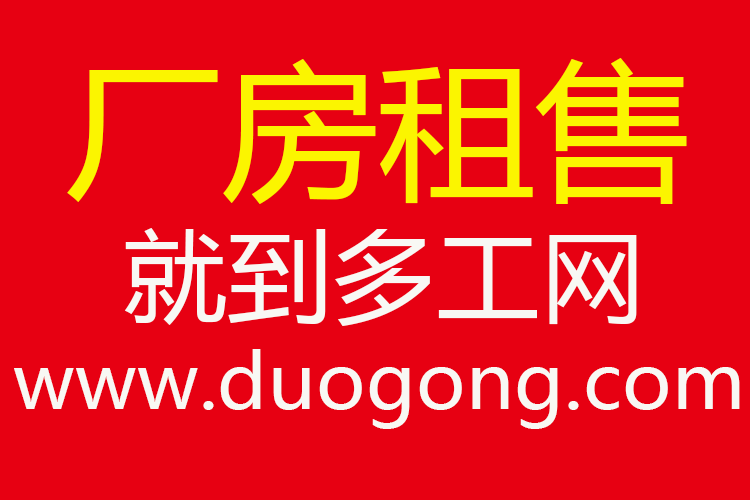 厂房租售
就到多工网
www.duogong.com